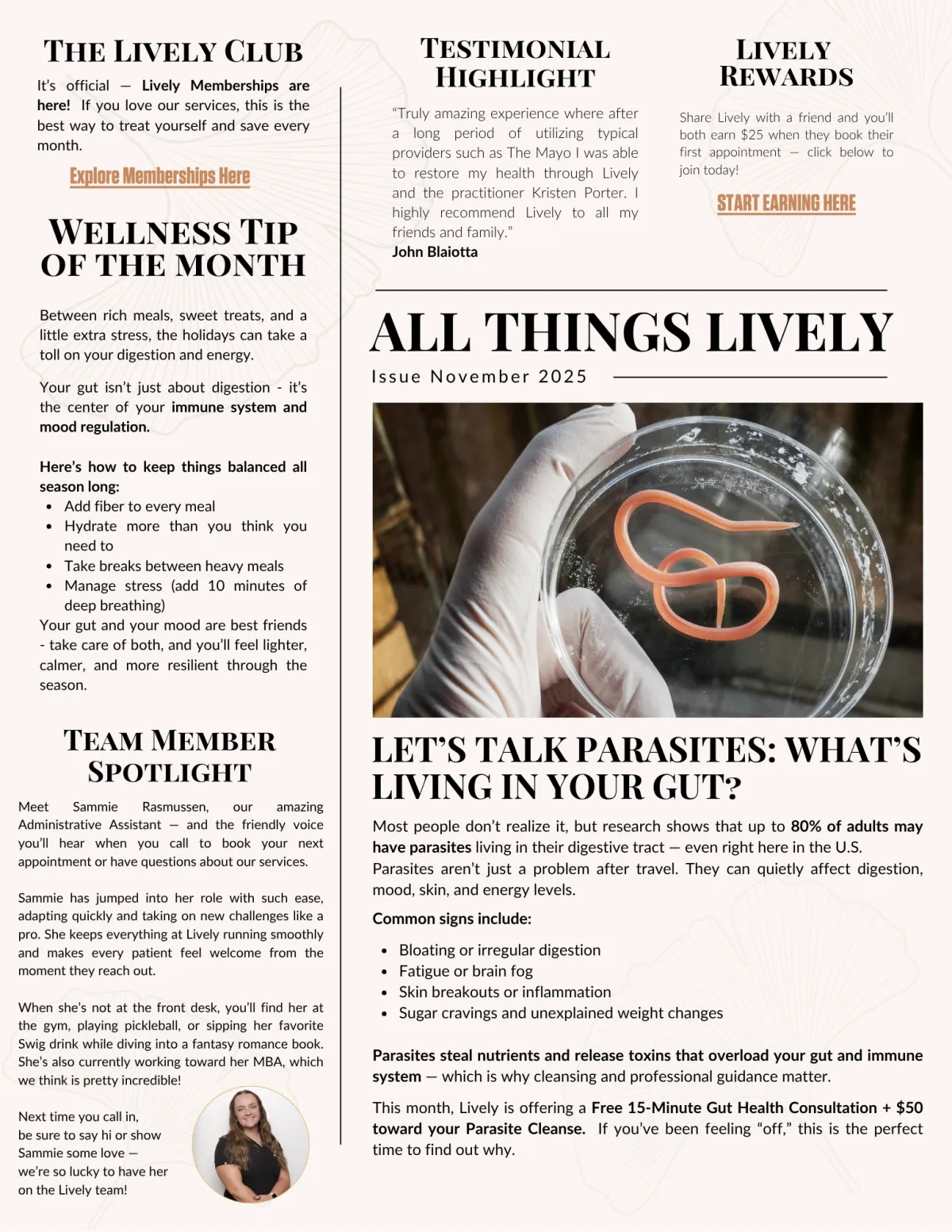 THE LIVELY CLUB

It's official — Lively Memberships are here! If you love our services, this is the best way to treat yourself and save every month.

Explore Memberships Here

WELLNESS TIP OF THE MONTH

Between rich meals, sweet treats, and a little extra stress, the holidays can take a toll on your digestion and energy.

Your gut isn't just about digestion - it's the center of your immune system and mood regulation.

Here's how to keep things balanced all season long:
- Add fiber to every meal
- Hydrate more than you think you need to
- Take breaks between heavy meals
- Manage stress (add 10 minutes of deep breathing)

Your gut and your mood are best friends - take care of both, and you'll feel lighter, calmer, and more resilient through the season.

TEAM MEMBER SPOTLIGHT

Meet Sammie Rasmussen, our amazing Administrative Assistant — and the friendly voice you'll hear when you call to book your next appointment or have questions about our services.

Sammie has jumped into her role with such ease, adapting quickly and taking on new challenges like a pro. She keeps everything at Lively running smoothly and makes every patient feel welcome from the moment they reach out.

When she's not at the front desk, you'll find her at the gym, playing pickleball, or sipping her favorite Swig drink while diving into a fantasy romance book. She's also currently working toward her MBA, which we think is pretty incredible!

Next time you call in, be sure to say hi or show Sammie some love — we're so lucky to have her on the Lively team!

TESTIMONIAL HIGHLIGHT

"Truly amazing experience where after a long period of utilizing typical providers such as The Mayo I was able to restore my health through Lively and the practitioner Kristen Porter. I highly recommend Lively to all my friends and family."
John Blaiotta

LIVELY REWARDS

Share Lively with a friend and you'll both earn $25 when they book their first appointment — click below to join today!

START EARNING HERE

ALL THINGS LIVELY

Issue November 2025

LET'S TALK PARASITES: WHAT'S LIVING IN YOUR GUT?

Most people don't realize it, but research shows that up to 80% of adults may have parasites living in their digestive tract — even right here in the U.S. Parasites aren't just a problem after travel. They can quietly affect digestion, mood, skin, and energy levels.

Common signs include:
- Bloating or irregular digestion
- Fatigue or brain fog
- Skin breakouts or inflammation
- Sugar cravings and unexplained weight changes

Parasites steal nutrients and release toxins that overload your gut and immune system — which is why cleansing and professional guidance matter.

This month, Lively is offering a Free 15-Minute Gut Health Consultation + $50 toward your Parasite Cleanse. If you've been feeling "off," this is the perfect time to find out why.